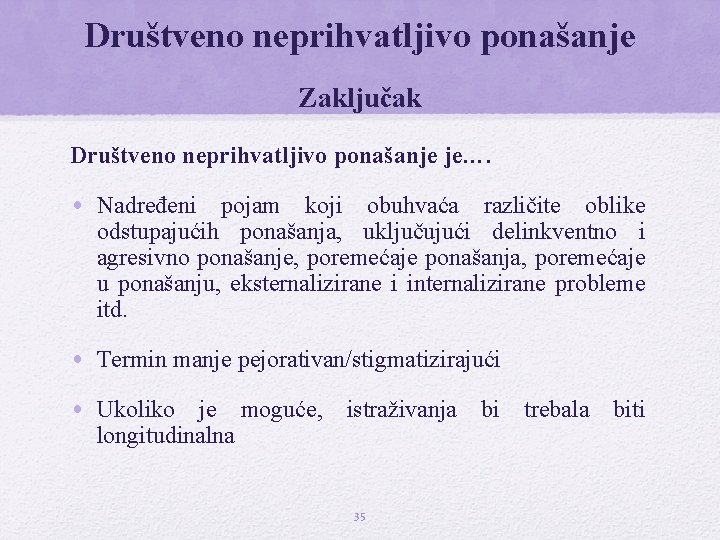 Društveno neprihvatljivo ponašanje

Zaključak

Društveno neprihvatljivo ponašanje je.…

• Nadređeni pojam koji obuhvaća različite oblike odstupajućih ponašanja, uključujući delinkventno i agresivno ponašanje, poremećaje ponašanja, poremećaje u ponašanju, eksternalizirane i internalizirane probleme itd.

• Termin manje pejorativan/stigmatizirajući

• Ukoliko je moguće, istraživanja bi trebala biti longitudinalna

35